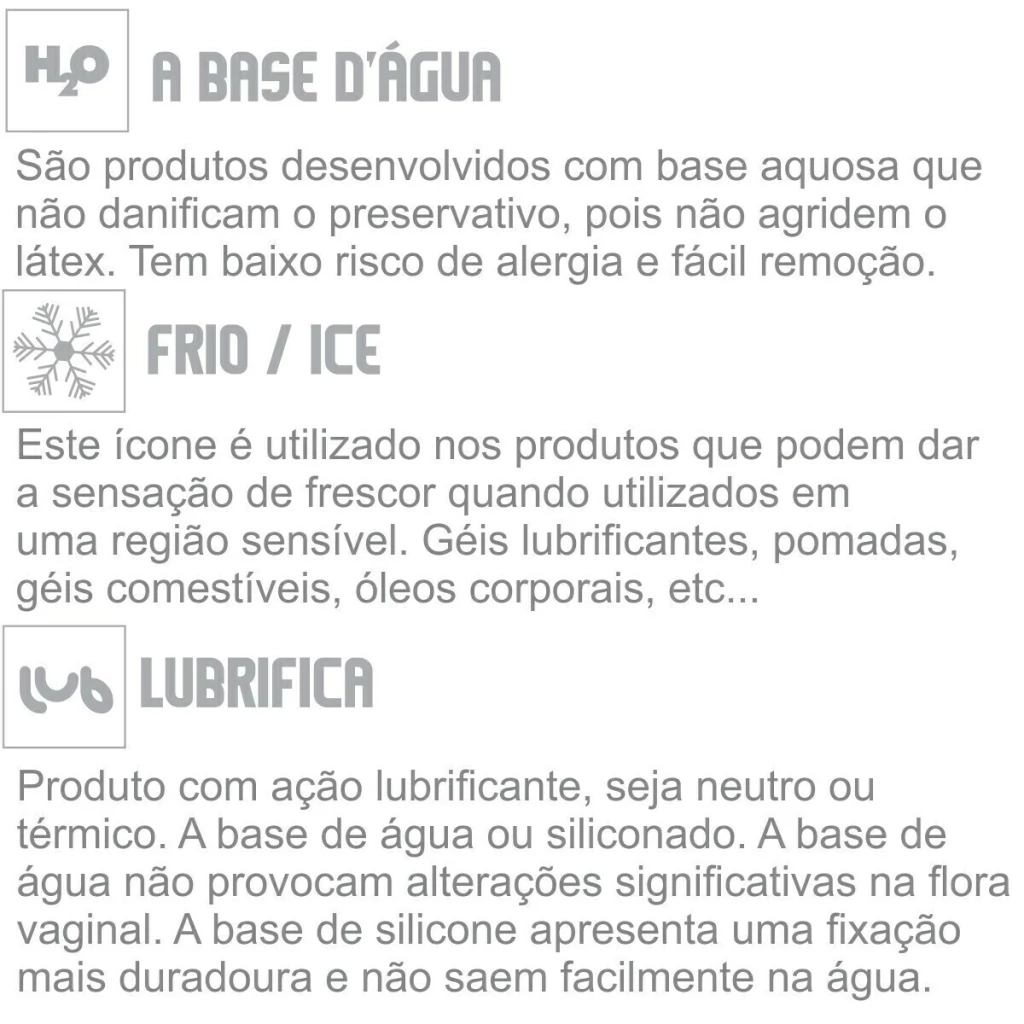 $H_2O$ A BASE D'ÁGUA

São produtos desenvolvidos com base aquosa que não danificam o preservativo, pois não agridem o látex. Tem baixo risco de alergia e fácil remoção.

FRIO / ICE

Este ícone é utilizado nos produtos que podem dar a sensação de frescor quando utilizados em uma região sensível. Géis lubrificantes, pomadas, géis comestíveis, óleos corporais, etc...

lub LUBRIFICA

Produto com ação lubrificante, seja neutro ou térmico. A base de água ou siliconado. A base de água não provocam alterações significativas na flora vaginal. A base de silicone apresenta uma fixação mais duradoura e não saem facilmente na água.